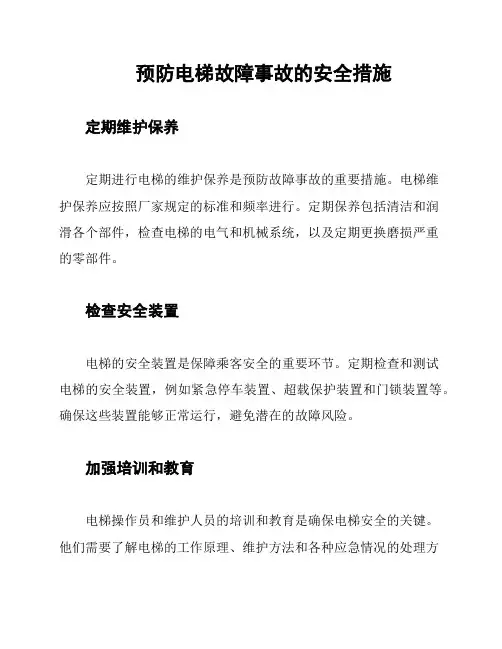 预防电梯故障事故的安全措施

定期维护保养

定期进行电梯的维护保养是预防故障事故的重要措施。电梯维护保养应按照厂家规定的标准和频率进行。定期保养包括清洁和润滑各个部件，检查电梯的电气和机械系统，以及定期更换磨损严重的零部件。

检查安全装置

电梯的安全装置是保障乘客安全的重要环节。定期检查和测试电梯的安全装置，例如紧急停车装置、超载保护装置和门锁装置等。确保这些装置能够正常运行，避免潜在的故障风险。

加强培训和教育

电梯操作员和维护人员的培训和教育是确保电梯安全的关键。他们需要了解电梯的工作原理、维护方法和各种应急情况的处理方